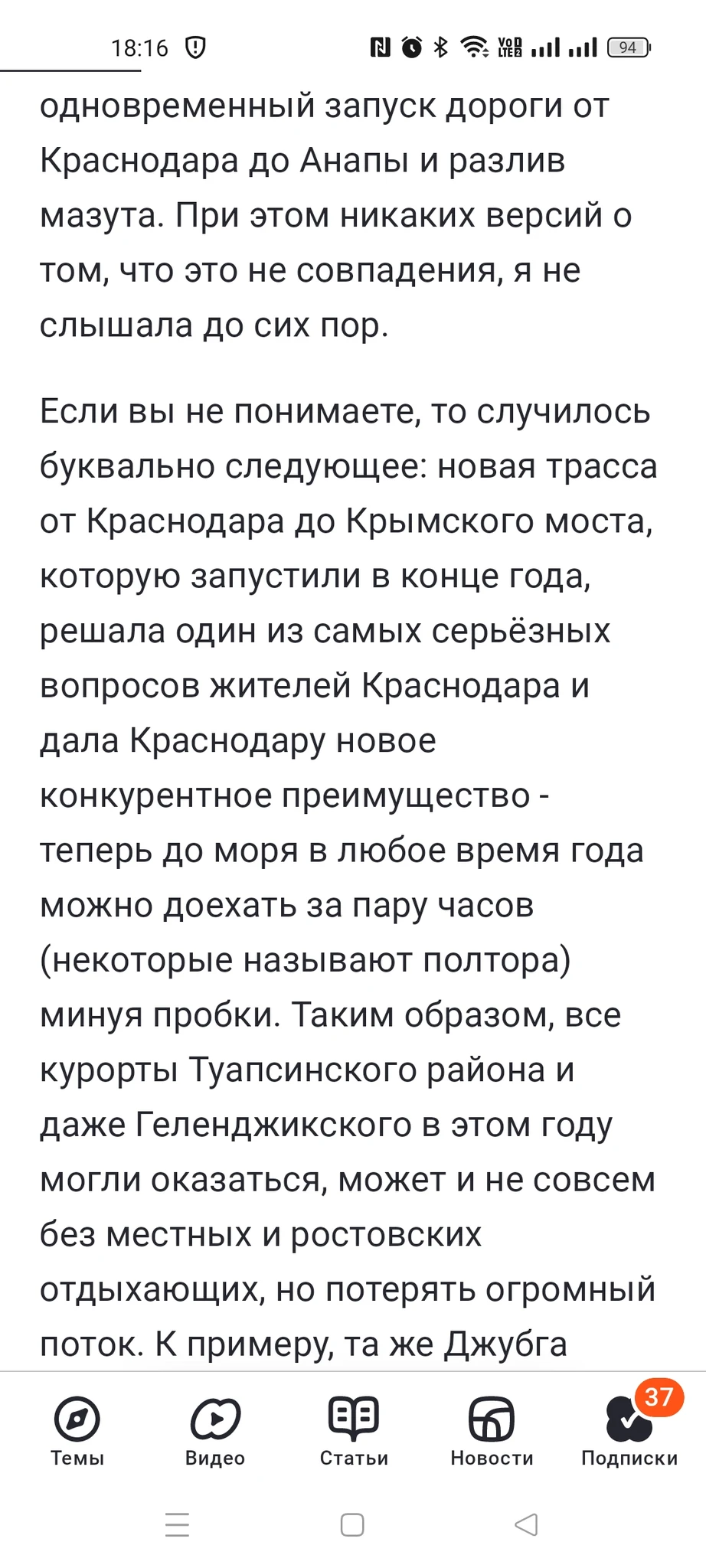 18:16

94

одновременный запуск дороги от Краснодара до Анапы и разлив мазута. При этом никаких версий о том, что это не совпадения, я не слышала до сих пор.

Если вы не понимаете, то случилось буквально следующее: новая трасса от Краснодара до Крымского моста, которую запустили в конце года, решала один из самых серьёзных вопросов жителей Краснодара и дала Краснодару новое конкурентное преимущество - теперь до моря в любое время года можно доехать за пару часов (некоторые называют полтора) минуя пробки. Таким образом, все курорты Туапсинского района и даже Геленджикского в этом году могли оказаться, может и не совсем без местных и ростовских отдыхающих, но потерять огромный поток. К примеру, та же Джубга

Темы Видео Статьи Новости 37 Подписки